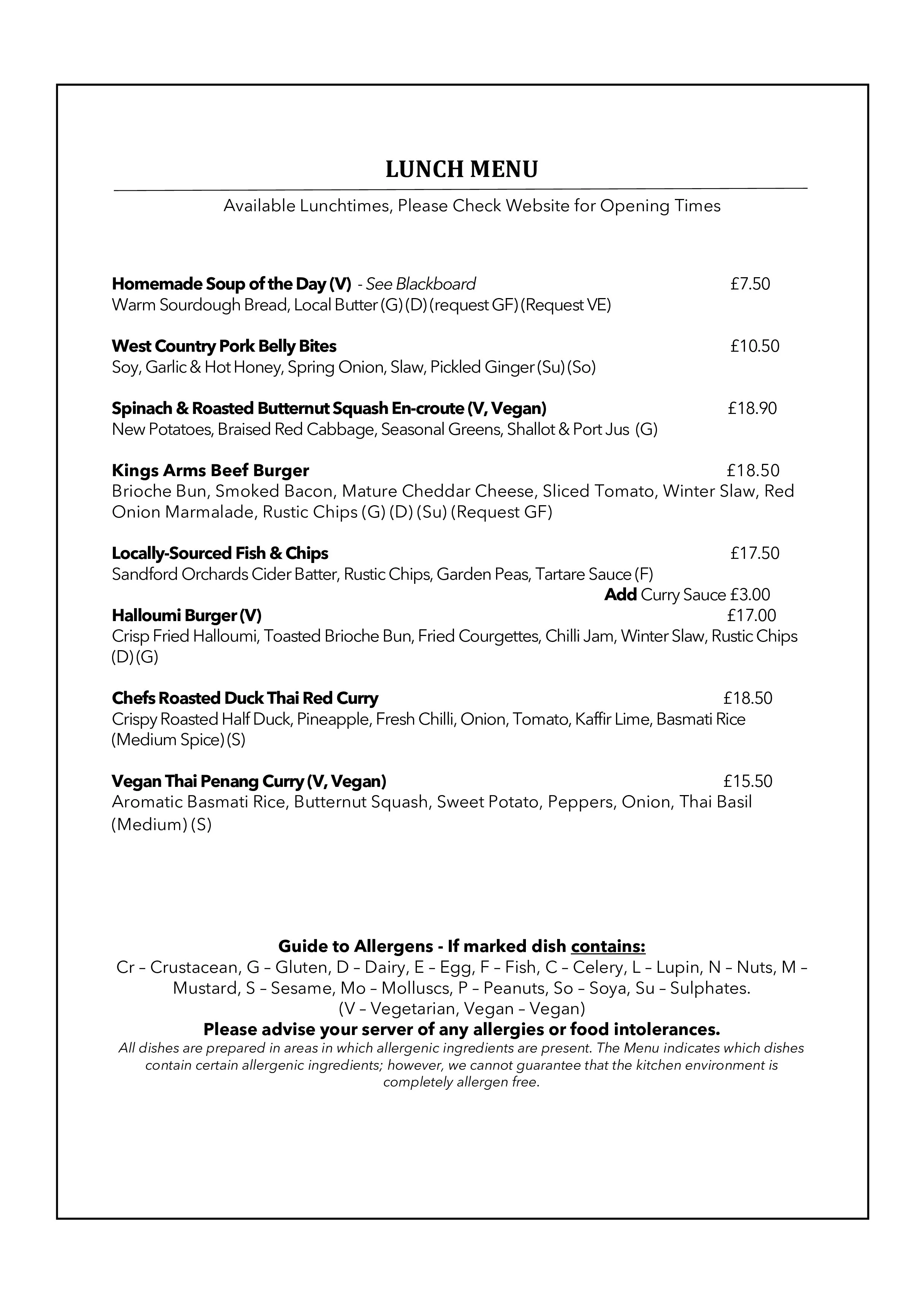 LUNCH MENU

Available Lunchtimes, Please Check Website for Opening Times

Homemade Soup of the Day (V) - See Blackboard £7.50
Warm Sourdough Bread, Local Butter (G) (D) (request GF) (Request VE)

West Country Pork Belly Bites £10.50
Soy, Garlic & Hot Honey, Spring Onion, Slaw, Pickled Ginger (Su) (So)

Spinach & Roasted Butternut Squash En-croute (V, Vegan) £18.90
New Potatoes, Braised Red Cabbage, Seasonal Greens, Shallot & Port Jus (G)

Kings Arms Beef Burger £18.50
Brioche Bun, Smoked Bacon, Mature Cheddar Cheese, Sliced Tomato, Winter Slaw, Red Onion Marmalade, Rustic Chips (G) (D) (Su) (Request GF)

Locally-Sourced Fish & Chips £17.50
Sandford Orchards Cider Batter, Rustic Chips, Garden Peas, Tartare Sauce (F)
Add Curry Sauce £3.00

Halloumi Burger (V) £17.00
Crisp Fried Halloumi, Toasted Brioche Bun, Fried Courgettes, Chilli Jam, Winter Slaw, Rustic Chips (D) (G)

Chefs Roasted Duck Thai Red Curry £18.50
Crispy Roasted Half Duck, Pineapple, Fresh Chilli, Onion, Tomato, Kaffir Lime, Basmati Rice (Medium Spice) (S)

Vegan Thai Penang Curry (V, Vegan) £15.50
Aromatic Basmati Rice, Butternut Squash, Sweet Potato, Peppers, Onion, Thai Basil (Medium) (S)

Guide to Allergens - If marked dish contains:
Cr – Crustacean, G – Gluten, D – Dairy, E – Egg, F – Fish, C – Celery, L – Lupin, N – Nuts, M – Mustard, S – Sesame, Mo – Molluscs, P – Peanuts, So – Soya, Su – Sulphates.
(V – Vegetarian, Vegan – Vegan)
Please advise your server of any allergies or food intolerances.
All dishes are prepared in areas in which allergenic ingredients are present. The Menu indicates which dishes contain certain allergenic ingredients; however, we cannot guarantee that the kitchen environment is completely allergen free.